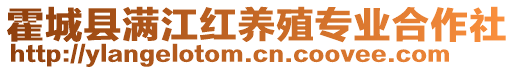 霍城县满江红养殖专业合作社
http://ylangelotom.cn.coovee.com